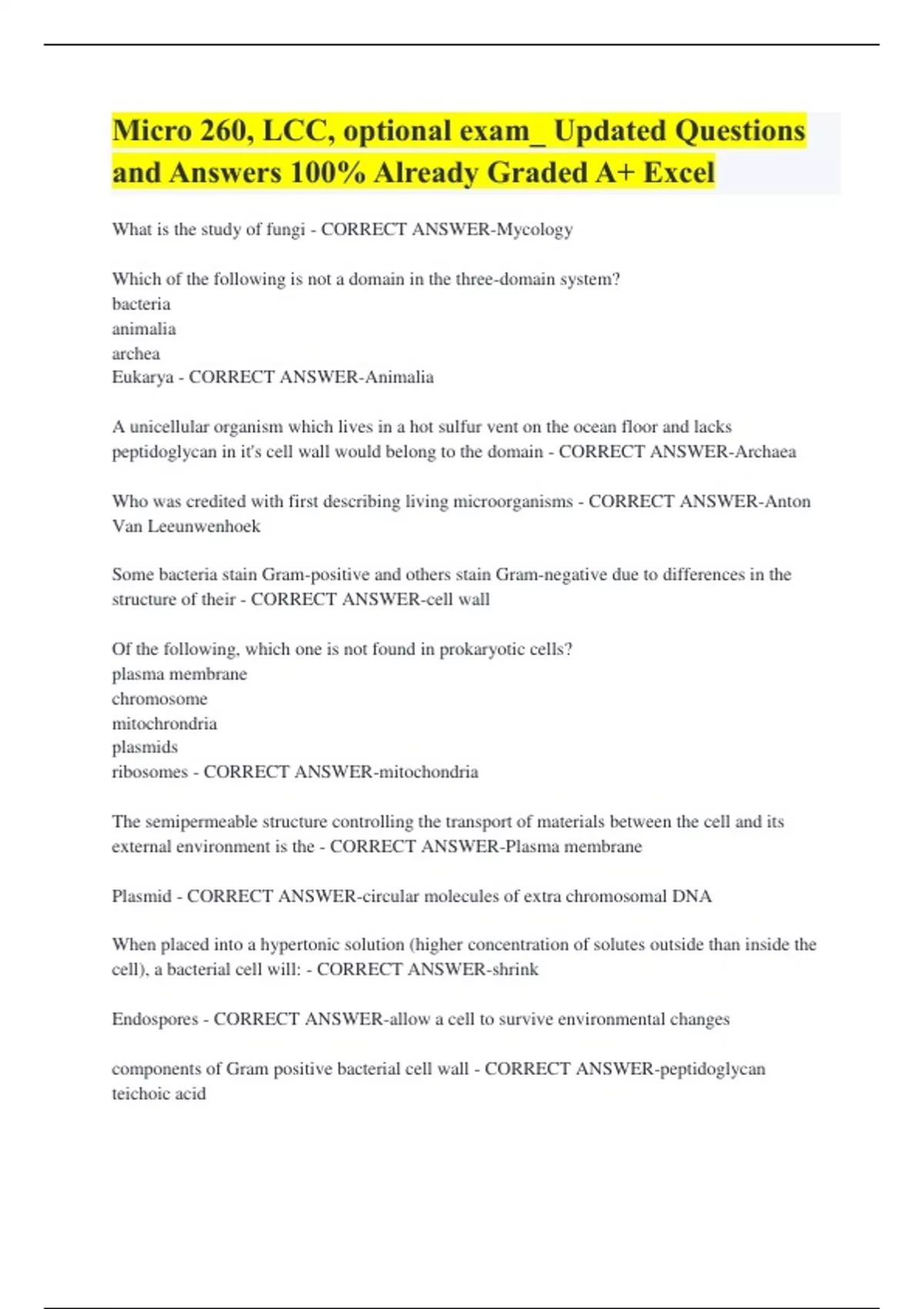 Micro 260, LCC, optional exam_ Updated Questions and Answers 100% Already Graded A+ Excel

What is the study of fungi - CORRECT ANSWER-Mycology

Which of the following is not a domain in the three-domain system?
bacteria
animalia
archea
Eukarya - CORRECT ANSWER-Animalia

A unicellular organism which lives in a hot sulfur vent on the ocean floor and lacks peptidoglycan in it's cell wall would belong to the domain - CORRECT ANSWER-Archaea

Who was credited with first describing living microorganisms - CORRECT ANSWER-Anton Van Leeunwenhoek

Some bacteria stain Gram-positive and others stain Gram-negative due to differences in the structure of their - CORRECT ANSWER-cell wall

Of the following, which one is not found in prokaryotic cells?
plasma membrane
chromosome
mitochrondria
plasmids
ribosomes - CORRECT ANSWER-mitochondria

The semipermeable structure controlling the transport of materials between the cell and its external environment is the - CORRECT ANSWER-Plasma membrane

Plasmid - CORRECT ANSWER-circular molecules of extra chromosomal DNA

When placed into a hypertonic solution (higher concentration of solutes outside than inside the cell), a bacterial cell will: - CORRECT ANSWER-shrink

Endospores - CORRECT ANSWER-allow a cell to survive environmental changes

components of Gram positive bacterial cell wall - CORRECT ANSWER-peptidoglycan
teichoic acid